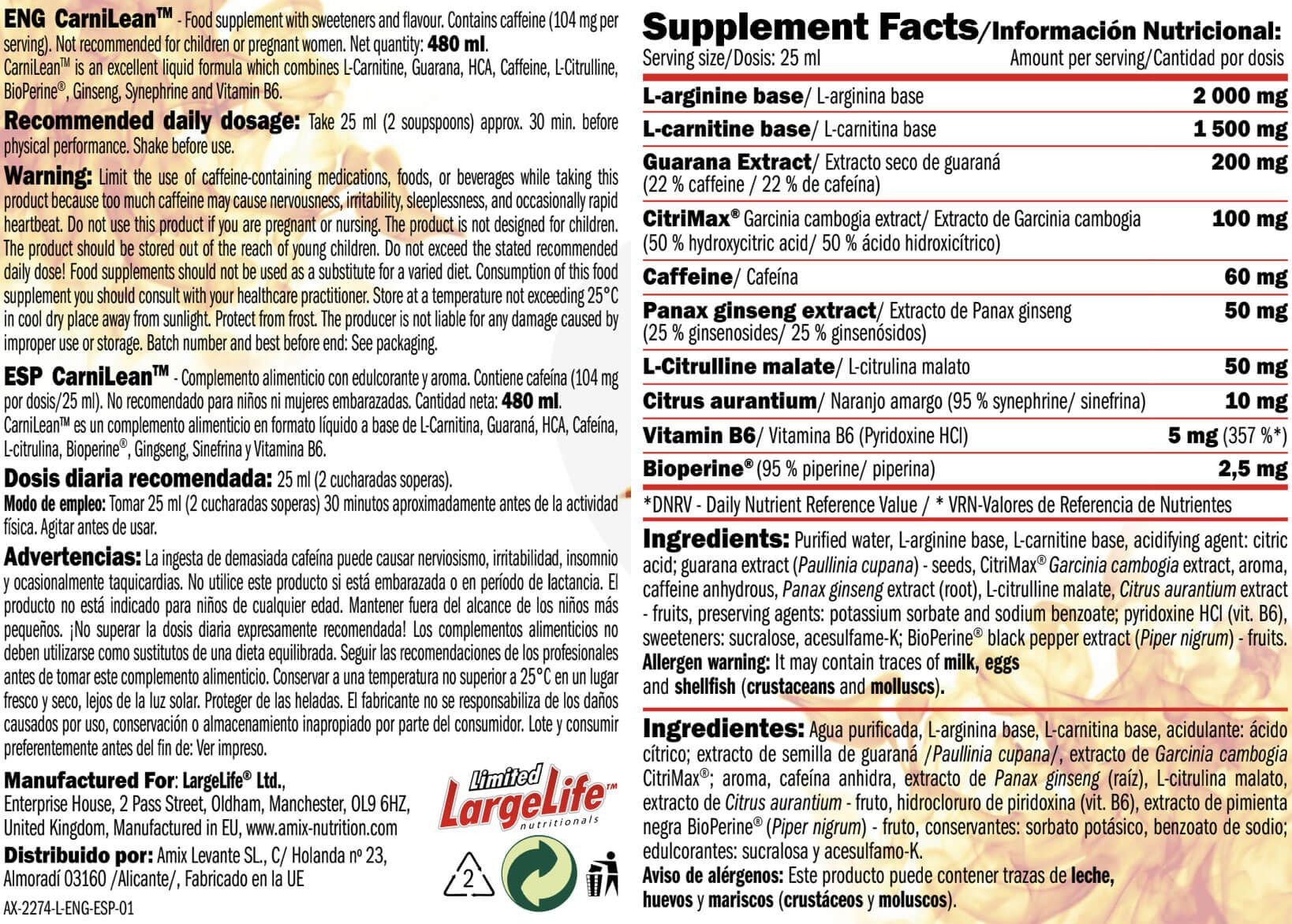 ENG CarniLean™ - Food supplement with sweeteners and flavour. Contains caffeine (104 mg per serving). Not recommended for children or pregnant women. Net quantity: 480 ml.
CarniLean™ is an excellent liquid formula which combines L-Carnitine, Guarana, HCA, Caffeine, L-Citrulline, BioPerine®, Ginseng, Synephrine and Vitamin B6.

Recommended daily dosage: Take 25 ml (2 soupspoons) approx. 30 min. before physical performance. Shake before use.

Warning: Limit the use of caffeine-containing medications, foods, or beverages while taking this product because too much caffeine may cause nervousness, irritability, sleeplessness, and occasionally rapid heartbeat. Do not use this product if you are pregnant or nursing. The product is not designed for children. The product should be stored out of the reach of young children. Do not exceed the stated recommended daily dose! Food supplements should not be used as a substitute for a varied diet. Consumption of this food supplement you should consult with your healthcare practitioner. Store at a temperature not exceeding 25°C in cool dry place away from sunlight. Protect from frost. The producer is not liable for any damage caused by improper use or storage. Batch number and best before end: See packaging.

ESP CarniLean™ - Complemento alimenticio con edulcorante y aroma. Contiene cafeína (104 mg por dosis/25 ml). No recomendado para niños ni mujeres embarazadas. Cantidad neta: 480 ml.
CarniLean™ es un complemento alimenticio en formato líquido a base de L-Carnitina, Guaraná, HCA, Cafeína, L-citrulina, Bioperine®, Gingseng, Sinefrina y Vitamina B6.

Dosis diaria recomendada: 25 ml (2 cucharadas soperas).
Modo de empleo: Tomar 25 ml (2 cucharadas soperas) 30 minutos aproximadamente antes de la actividad física. Agitar antes de usar.

Advertencias: La ingesta de demasiada cafeína puede causar nerviosismo, irritabilidad, insomnio y ocasionalmente taquicardias. No utilice este producto si está embarazada o en período de lactancia. El producto no está indicado para niños de cualquier edad. Mantener fuera del alcance de los niños más pequeños. ¡No superar la dosis diaria expresamente recomendada! Los complementos alimenticios no deben utilizarse como sustitutos de una dieta equilibrada. Seguir las recomendaciones de los profesionales antes de tomar este complemento alimenticio. Conservar a una temperatura no superior a 25°C en un lugar fresco y seco, lejos de la luz solar. Proteger de las heladas. El fabricante no se responsabiliza de los daños causados por uso, conservación o almacenamiento inapropiado por parte del consumidor. Lote y consumir preferentemente antes del fin de: Ver impreso.

Manufactured For: LargeLife® Ltd., Enterprise House, 2 Pass Street, Oldham, Manchester, OL9 6HZ, United Kingdom, Manufactured in EU, www.amix-nutrition.com
Distribuido por: Amix Levante SL., C/ Holanda nº 23, Almoradí 03160 /Alicante/, Fabricado en la UE
AX-2274-L-ENG-ESP-01

Limited LargeLife™ nutritionals
2

Supplement Facts/Información Nutricional:
Serving size/Dosis: 25 ml   Amount per serving/Cantidad por dosis

| | |
|---|---|
| L-arginine base/ L-arginina base | 2 000 mg |
| L-carnitine base/ L-carnitina base | 1 500 mg |
| Guarana Extract/ Extracto seco de guaraná (22 % caffeine / 22 % de cafeína) | 200 mg |
| CitriMax® Garcinia cambogia extract/ Extracto de Garcinia cambogia (50 % hydroxycitric acid/ 50 % ácido hidroxicítrico) | 100 mg |
| Caffeine/ Cafeína | 60 mg |
| Panax ginseng extract/ Extracto de Panax ginseng (25 % ginsenosides/ 25 % ginsenósidos) | 50 mg |
| L-Citrulline malate/ L-citrulina malato | 50 mg |
| Citrus aurantium/ Naranjo amargo (95 % synephrine/ sinefrina) | 10 mg |
| Vitamin B6/ Vitamina B6 (Pyridoxine HCl) | 5 mg (357 %*) |
| Bioperine® (95 % piperine/ piperina) | 2,5 mg |

*DNRV - Daily Nutrient Reference Value / * VRN-Valores de Referencia de Nutrientes

Ingredients: Purified water, L-arginine base, L-carnitine base, acidifying agent: citric acid; guarana extract (Paullinia cupana) - seeds, CitriMax® Garcinia cambogia extract, aroma, caffeine anhydrous, Panax ginseng extract (root), L-citrulline malate, Citrus aurantium extract - fruits, preserving agents: potassium sorbate and sodium benzoate; pyridoxine HCl (vit. B6), sweeteners: sucralose, acesulfame-K; BioPerine® black pepper extract (Piper nigrum) - fruits.
Allergen warning: It may contain traces of milk, eggs and shellfish (crustaceans and molluscs).

Ingredientes: Agua purificada, L-arginina base, L-carnitina base, acidulante: ácido cítrico; extracto de semilla de guaraná /Paullinia cupana/, extracto de Garcinia cambogia CitriMax®; aroma, cafeína anhidra, extracto de Panax ginseng (raíz), L-citrulina malato, extracto de Citrus aurantium - fruto, hidrocloruro de piridoxina (vit. B6), extracto de pimienta negra BioPerine® (Piper nigrum) - fruto, conservantes: sorbato potásico, benzoato de sodio; edulcorantes: sucralosa y acesulfamo-K.
Aviso de alérgenos: Este producto puede contener trazas de leche, huevos y mariscos (crustáceos y moluscos).